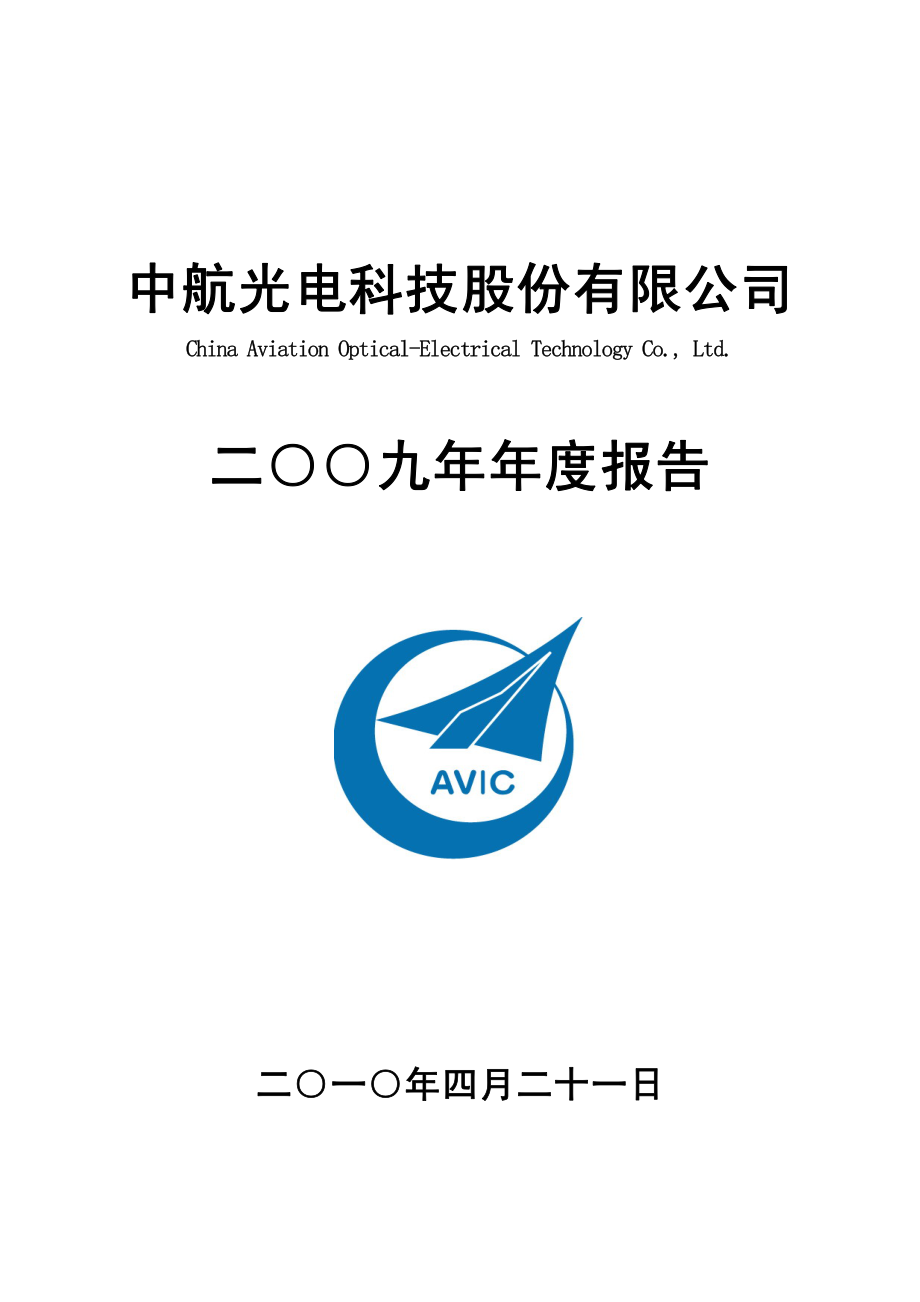 中航光电科技股份有限公司

China Aviation Optical-Electrical Technology Co., Ltd.

二〇〇九年年度报告

AVIC

二〇一〇年四月二十一日